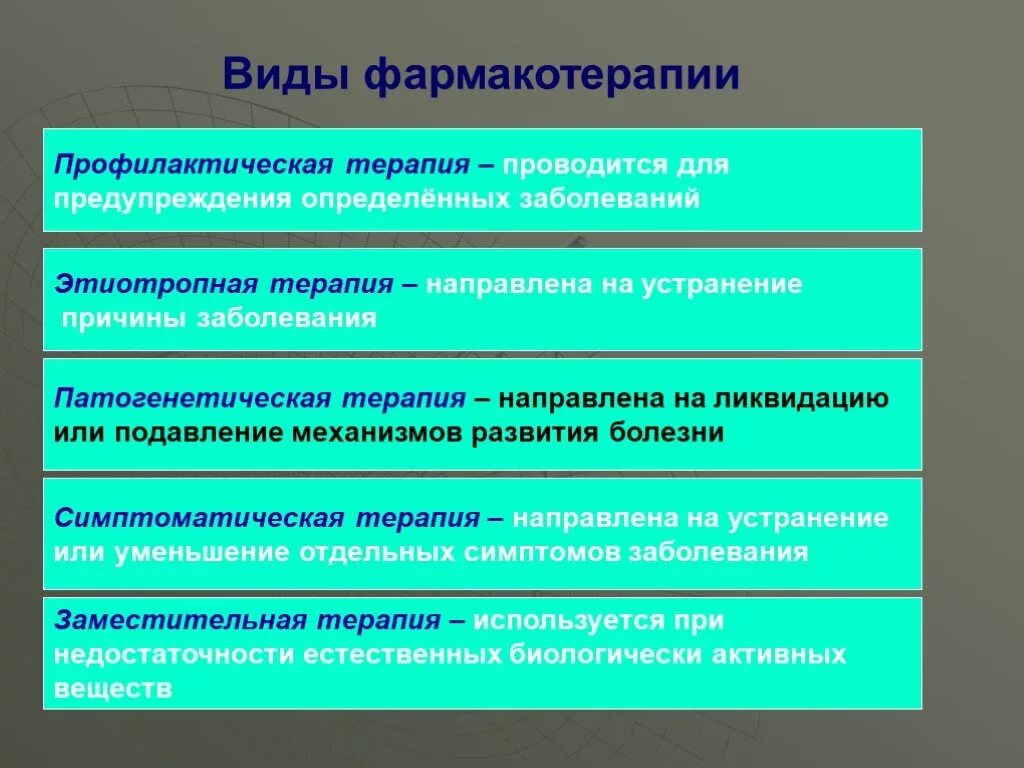 Виды фармакотерапии

Профилактическая терапия – проводится для предупреждения определённых заболеваний

Этиотропная терапия – направлена на устранение причины заболевания

Патогенетическая терапия – направлена на ликвидацию или подавление механизмов развития болезни

Симптоматическая терапия – направлена на устранение или уменьшение отдельных симптомов заболевания

Заместительная терапия – используется при недостаточности естественных биологически активных веществ